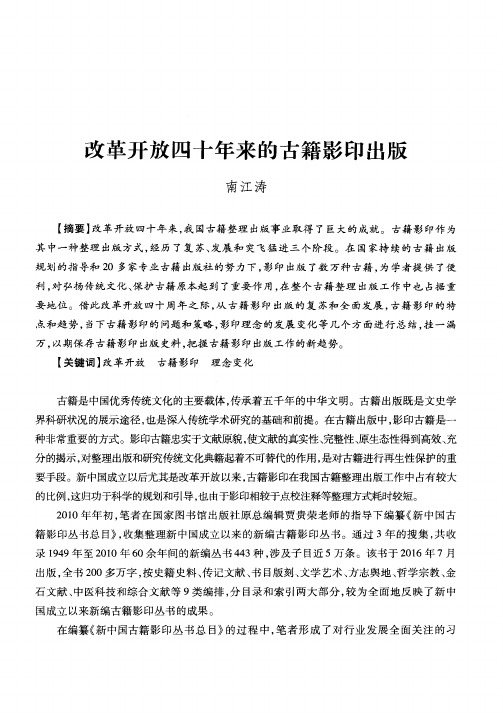 改革开放四十年来的古籍影印出版

南江涛

【摘要】改革开放四十年来，我国古籍整理出版事业取得了巨大的成就。古籍影印作为其中一种整理出版方式，经历了复苏、发展和突飞猛进三个阶段。在国家持续的古籍出版规划的指导和20多家专业古籍出版社的努力下，影印出版了数万种古籍，为学者提供了便利，对弘扬传统文化、保护古籍原本起到了重要作用，在整个古籍整理出版工作中也占据重要地位。借此改革开放四十周年之际，从古籍影印出版的复苏和全面发展，古籍影印的特点和趋势，当下古籍影印的问题和策略，影印理念的发展变化等几个方面进行总结，挂一漏万，以期保存古籍影印出版史料，把握古籍影印出版工作的新趋势。

【关键词】改革开放　古籍影印　理念变化

古籍是中国优秀传统文化的主要载体，传承着五千年的中华文明。古籍出版既是文史学界科研状况的展示途径，也是深入传统学术研究的基础和前提。在古籍出版中，影印古籍是一种非常重要的方式。影印古籍忠实于文献原貌，使文献的真实性、完整性、原生态性得到高效、充分的揭示，对整理出版和研究传统文化典籍起着不可替代的作用，是对古籍进行再生性保护的重要手段。新中国成立以后尤其是改革开放以来，古籍影印在我国古籍整理出版工作中占有较大的比例，这归功于科学的规划和引导，也由于影印相较于点校注释等整理方式耗时较短。

2010年年初，笔者在国家图书馆出版社原总编辑贾贵荣老师的指导下编纂《新中国古籍影印丛书总目》，收集整理新中国成立以来的新编古籍影印丛书。通过3年的搜集，共收录1949年至2010年60余年间的新编丛书443种，涉及子目近5万条。该书于2016年7月出版，全书200多万字，按史籍史料、传记文献、书目版刻、文学艺术、方志舆地、哲学宗教、金石文献、中医科技和综合文献等9类编排，分目录和索引两大部分，较为全面地反映了新中国成立以来新编古籍影印丛书的成果。

在编纂《新中国古籍影印丛书总目》的过程中，笔者形成了对行业发展全面关注的习